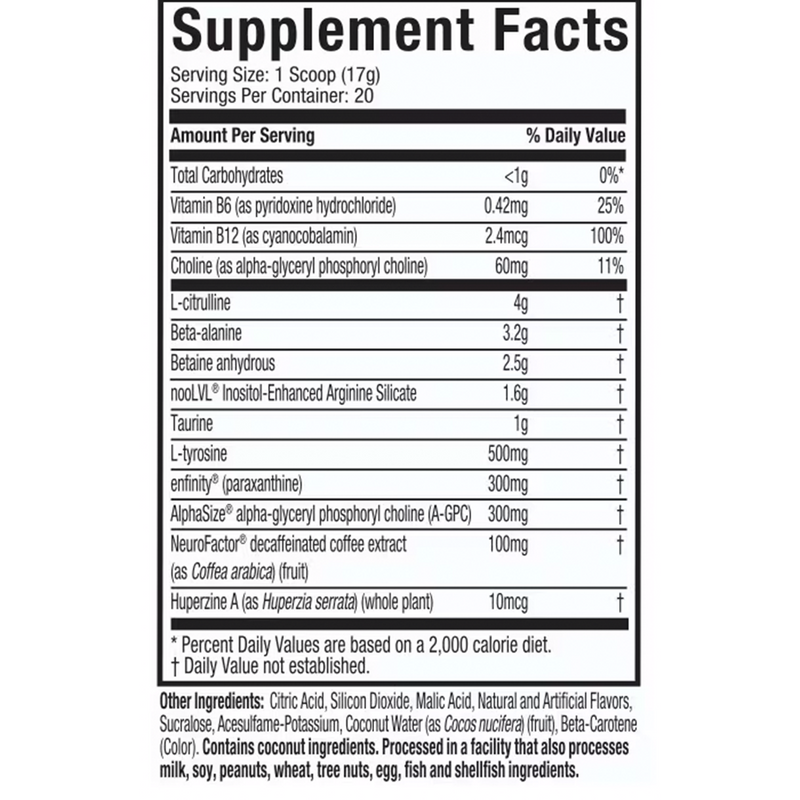 Supplement Facts

Serving Size: 1 Scoop (17g)
Servings Per Container: 20

| Amount Per Serving | | % Daily Value |
|---|---|---|
| Total Carbohydrates | <1g | 0%* |
| Vitamin B6 (as pyridoxine hydrochloride) | 0.42mg | 25% |
| Vitamin B12 (as cyanocobalamin) | 2.4mcg | 100% |
| Choline (as alpha-glyceryl phosphoryl choline) | 60mg | 11% |
| L-citrulline | 4g | † |
| Beta-alanine | 3.2g | † |
| Betaine anhydrous | 2.5g | † |
| nooLVL® Inositol-Enhanced Arginine Silicate | 1.6g | † |
| Taurine | 1g | † |
| L-tyrosine | 500mg | † |
| enfinity® (paraxanthine) | 300mg | † |
| AlphaSize® alpha-glyceryl phosphoryl choline (A-GPC) | 300mg | † |
| NeuroFactor® decaffeinated coffee extract (as Coffea arabica) (fruit) | 100mg | † |
| Huperzine A (as Huperzia serrata) (whole plant) | 10mcg | † |

* Percent Daily Values are based on a 2,000 calorie diet.
† Daily Value not established.

Other Ingredients: Citric Acid, Silicon Dioxide, Malic Acid, Natural and Artificial Flavors, Sucralose, Acesulfame-Potassium, Coconut Water (as Cocos nucifera) (fruit), Beta-Carotene (Color). Contains coconut ingredients. Processed in a facility that also processes milk, soy, peanuts, wheat, tree nuts, egg, fish and shellfish ingredients.